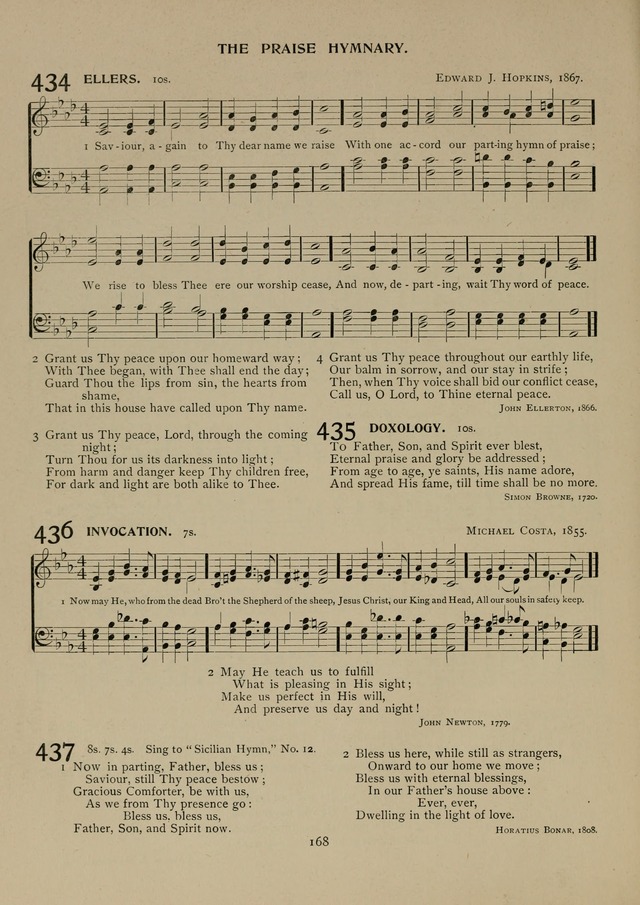 THE PRAISE HYMNARY.

434 ELLERS. 10s. EDWARD J. HOPKINS, 1867.

1 Sav-iour, a-gain to Thy dear name we raise With one ac-cord our part-ing hymn of praise; We rise to bless Thee ere our worship cease, And now, de-part-ing, wait Thy word of peace.

2 Grant us Thy peace upon our homeward way; With Thee began, with Thee shall end the day; Guard Thou the lips from sin, the hearts from shame, That in this house have called upon Thy name.

3 Grant us Thy peace, Lord, through the coming night; Turn Thou for us its darkness into light; From harm and danger keep Thy children free, For dark and light are both alike to Thee.

4 Grant us Thy peace throughout our earthly life, Our balm in sorrow, and our stay in strife; Then, when Thy voice shall bid our conflict cease, Call us, O Lord, to Thine eternal peace.

JOHN ELLERTON, 1866.

435 DOXOLOGY. 10s.

To Father, Son, and Spirit ever blest, Eternal praise and glory be addressed; From age to age, ye saints, His name adore, And spread His fame, till time shall be no more.

SIMON BROWNE, 1720.

436 INVOCATION. 7s. MICHAEL COSTA, 1855.

1 Now may He, who from the dead Bro't the Shepherd of the sheep, Jesus Christ, our King and Head, All our souls in safety keep.

2 May He teach us to fulfill
What is pleasing in His sight;
Make us perfect in His will,
And preserve us day and night!

JOHN NEWTON, 1779.

437 8s. 7s. 4s. Sing to "Sicilian Hymn," No. 12.

1 Now in parting, Father, bless us;
Saviour, still Thy peace bestow;
Gracious Comforter, be with us,
As we from Thy presence go:
Bless us, bless us,
Father, Son, and Spirit now.

2 Bless us here, while still as strangers,
Onward to our home we move;
Bless us with eternal blessings,
In our Father's house above:
Ever, ever,
Dwelling in the light of love.

HORATIUS BONAR, 1808.

168